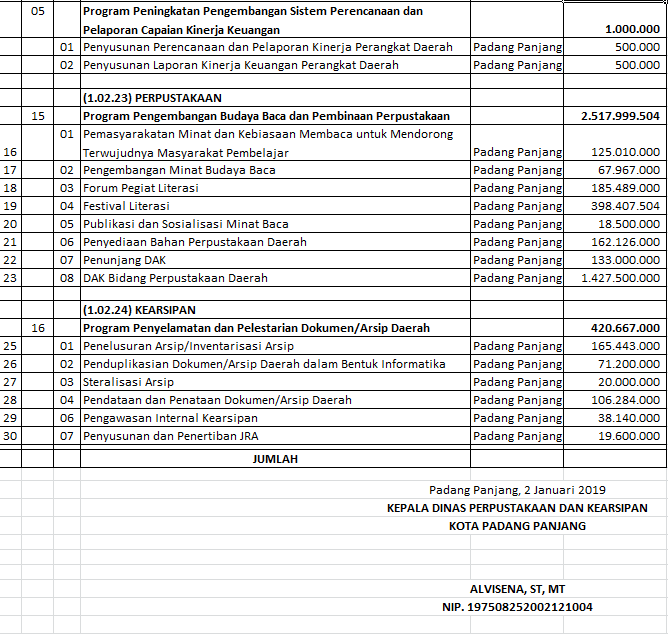 |  | 05 |  | Program Peningkatan Pengembangan Sistem Perencanaan dan Pelaporan Capaian Kinerja Keuangan |  | 1.000.000 |
|---|---|---|---|---|---|
|  |  | 01 | Penyusunan Perencanaan dan Pelaporan Kinerja Perangkat Daerah | Padang Panjang | 500.000 |
|  |  | 02 | Penyusunan Laporan Kinerja Keuangan Perangkat Daerah | Padang Panjang | 500.000 |
|  |  |  |  |  |  |
|  |  |  | (1.02.23) PERPUSTAKAAN |  |  |
|  | 15 |  | Program Pengembangan Budaya Baca dan Pembinaan Perpustakaan |  | 2.517.999.504 |
| 16 |  | 01 | Pemasyarakatan Minat dan Kebiasaan Membaca untuk Mendorong Terwujudnya Masyarakat Pembelajar | Padang Panjang | 125.010.000 |
| 17 |  | 02 | Pengembangan Minat Budaya Baca | Padang Panjang | 67.967.000 |
| 18 |  | 03 | Forum Pegiat Literasi | Padang Panjang | 185.489.000 |
| 19 |  | 04 | Festival Literasi | Padang Panjang | 398.407.504 |
| 20 |  | 05 | Publikasi dan Sosialisasi Minat Baca | Padang Panjang | 18.500.000 |
| 21 |  | 06 | Penyediaan Bahan Perpustakaan Daerah | Padang Panjang | 162.126.000 |
| 22 |  | 07 | Penunjang DAK | Padang Panjang | 133.000.000 |
| 23 |  | 08 | DAK Bidang Perpustakaan Daerah | Padang Panjang | 1.427.500.000 |
|  |  |  |  |  |  |
|  |  |  | (1.02.24) KEARSIPAN |  |  |
|  | 16 |  | Program Penyelamatan dan Pelestarian Dokumen/Arsip Daerah |  | 420.667.000 |
| 25 |  | 01 | Penelusuran Arsip/Inventarisasi Arsip | Padang Panjang | 165.443.000 |
| 26 |  | 02 | Penduplikasian Dokumen/Arsip Daerah dalam Bentuk Informatika | Padang Panjang | 71.200.000 |
| 27 |  | 03 | Steralisasi Arsip | Padang Panjang | 20.000.000 |
| 28 |  | 04 | Pendataan dan Penataan Dokumen/Arsip Daerah | Padang Panjang | 106.284.000 |
| 29 |  | 06 | Pengawasan Internal Kearsipan | Padang Panjang | 38.140.000 |
| 30 |  | 07 | Penyusunan dan Penertiban JRA | Padang Panjang | 19.600.000 |
|  |  |  | JUMLAH |  |  |

Padang Panjang, 2 Januari 2019
KEPALA DINAS PERPUSTAKAAN DAN KEARSIPAN
KOTA PADANG PANJANG

ALVISENA, ST, MT
NIP. 197508252002121004